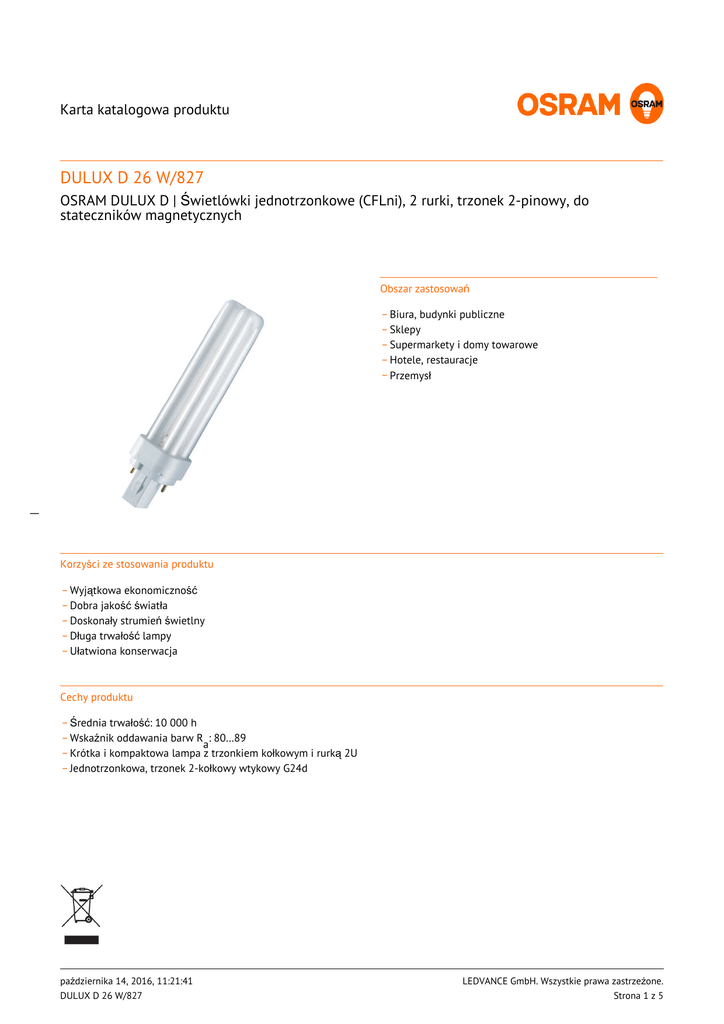 Karta katalogowa produktu

OSRAM

OSRAM

DULUX D 26 W/827

OSRAM DULUX D | Świetlówki jednotrzonkowe (CFLni), 2 rurki, trzonek 2-pinowy, do stateczników magnetycznych

Obszar zastosowań

– Biura, budynki publiczne
– Sklepy
– Supermarkety i domy towarowe
– Hotele, restauracje
– Przemysł

Korzyści ze stosowania produktu

– Wyjątkowa ekonomiczność
– Dobra jakość światła
– Doskonały strumień świetlny
– Długa trwałość lampy
– Ułatwiona konserwacja

Cechy produktu

– Średnia trwałość: 10 000 h
– Wskaźnik oddawania barw $R_a$: 80…89
– Krótka i kompaktowa lampa z trzonkiem kołkowym i rurką 2U
– Jednotrzonkowa, trzonek 2-kołkowy wtykowy G24d

października 14, 2016, 11:21:41
DULUX D 26 W/827

LEDVANCE GmbH. Wszystkie prawa zastrzeżone.
Strona 1 z 5